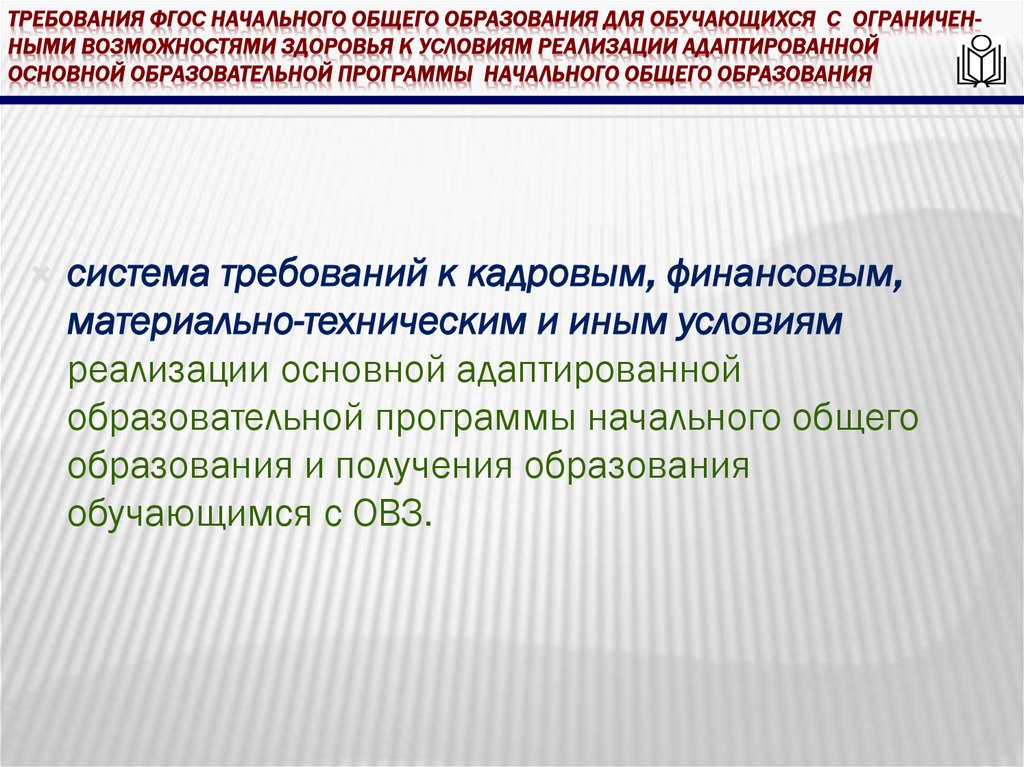 ТРЕБОВАНИЯ ФГОС НАЧАЛЬНОГО ОБЩЕГО ОБРАЗОВАНИЯ ДЛЯ ОБУЧАЮЩИХСЯ С ОГРАНИЧЕННЫМИ ВОЗМОЖНОСТЯМИ ЗДОРОВЬЯ К УСЛОВИЯМ РЕАЛИЗАЦИИ АДАПТИРОВАННОЙ ОСНОВНОЙ ОБРАЗОВАТЕЛЬНОЙ ПРОГРАММЫ НАЧАЛЬНОГО ОБЩЕГО ОБРАЗОВАНИЯ

система требований к кадровым, финансовым, материально-техническим и иным условиям реализации основной адаптированной образовательной программы начального общего образования и получения образования обучающимся с ОВЗ.

46